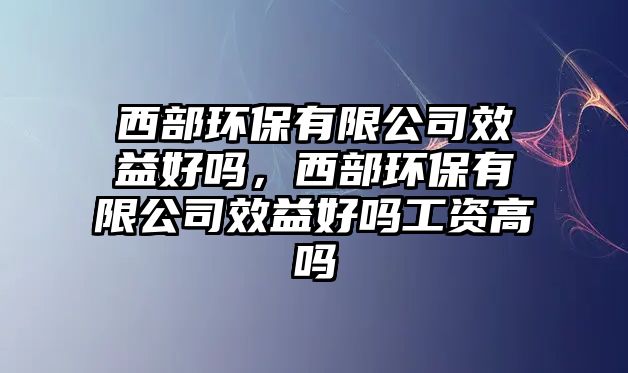 西部环保有限公司效益好吗，西部环保有限公司效益好吗工资高吗